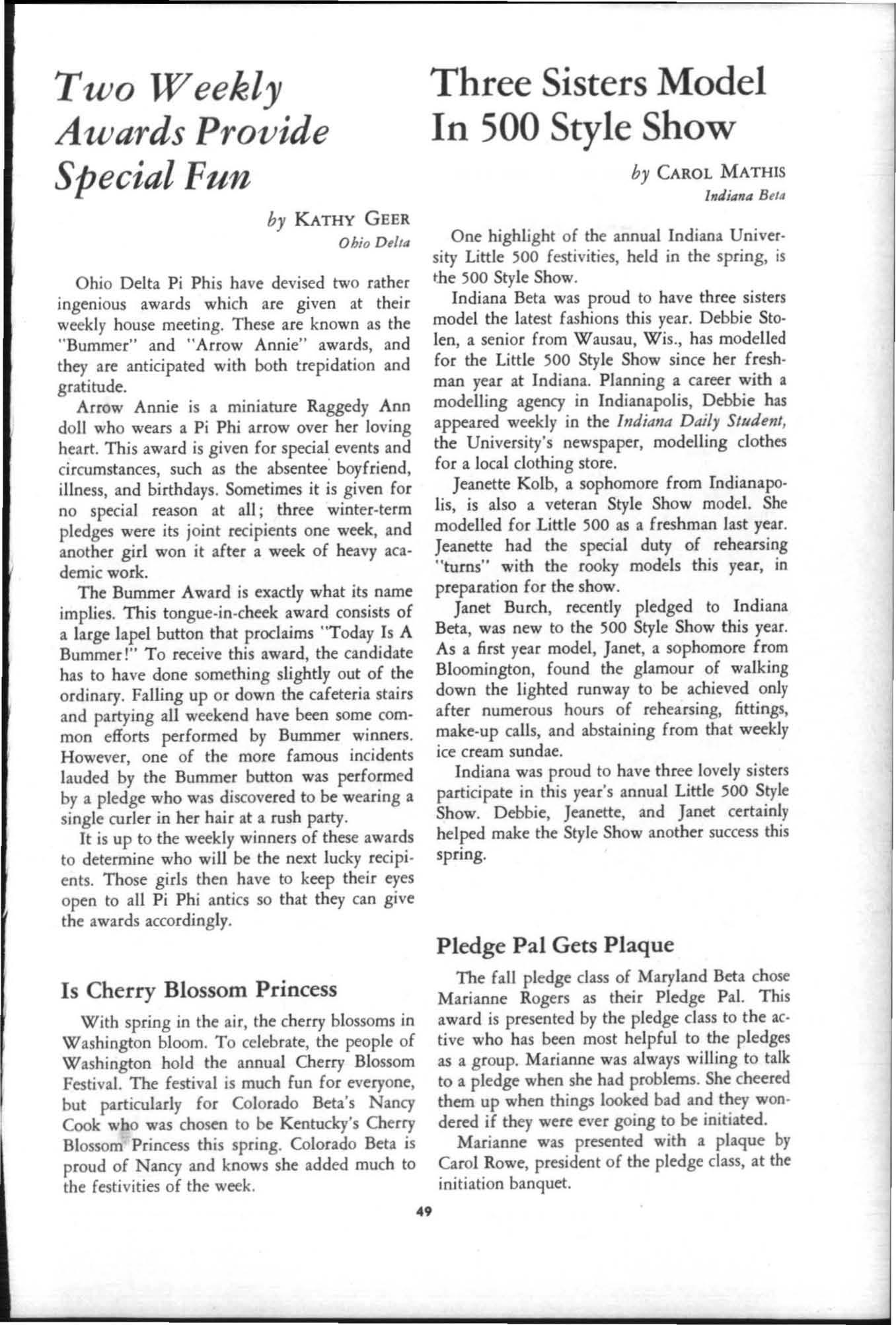 Two Weekly Awards Provide Special Fun

by KATHY GEER
Ohio Delta

Ohio Delta Pi Phis have devised two rather ingenious awards which are given at their weekly house meeting. These are known as the "Bummer" and "Arrow Annie" awards, and they are anticipated with both trepidation and gratitude.

Arrow Annie is a miniature Raggedy Ann doll who wears a Pi Phi arrow over her loving heart. This award is given for special events and circumstances, such as the absentee boyfriend, illness, and birthdays. Sometimes it is given for no special reason at all; three winter-term pledges were its joint recipients one week, and another girl won it after a week of heavy academic work.

The Bummer Award is exactly what its name implies. This tongue-in-cheek award consists of a large lapel button that proclaims "Today Is A Bummer!" To receive this award, the candidate has to have done something slightly out of the ordinary. Falling up or down the cafeteria stairs and partying all weekend have been some common efforts performed by Bummer winners. However, one of the more famous incidents lauded by the Bummer button was performed by a pledge who was discovered to be wearing a single curler in her hair at a rush party.

It is up to the weekly winners of these awards to determine who will be the next lucky recipients. Those girls then have to keep their eyes open to all Pi Phi antics so that they can give the awards accordingly.

Is Cherry Blossom Princess

With spring in the air, the cherry blossoms in Washington bloom. To celebrate, the people of Washington hold the annual Cherry Blossom Festival. The festival is much fun for everyone, but particularly for Colorado Beta's Nancy Cook who was chosen to be Kentucky's Cherry Blossom Princess this spring. Colorado Beta is proud of Nancy and knows she added much to the festivities of the week.

Three Sisters Model In 500 Style Show

by CAROL MATHIS
Indiana Beta

One highlight of the annual Indiana University Little 500 festivities, held in the spring, is the 500 Style Show.

Indiana Beta was proud to have three sisters model the latest fashions this year. Debbie Stolen, a senior from Wausau, Wis., has modelled for the Little 500 Style Show since her freshman year at Indiana. Planning a career with a modelling agency in Indianapolis, Debbie has appeared weekly in the Indiana Daily Student, the University's newspaper, modelling clothes for a local clothing store.

Jeanette Kolb, a sophomore from Indianapolis, is also a veteran Style Show model. She modelled for Little 500 as a freshman last year. Jeanette had the special duty of rehearsing "turns" with the rooky models this year, in preparation for the show.

Janet Burch, recently pledged to Indiana Beta, was new to the 500 Style Show this year. As a first year model, Janet, a sophomore from Bloomington, found the glamour of walking down the lighted runway to be achieved only after numerous hours of rehearsing, fittings, make-up calls, and abstaining from that weekly ice cream sundae.

Indiana was proud to have three lovely sisters participate in this year's annual Little 500 Style Show. Debbie, Jeanette, and Janet certainly helped make the Style Show another success this spring.

Pledge Pal Gets Plaque

The fall pledge class of Maryland Beta chose Marianne Rogers as their Pledge Pal. This award is presented by the pledge class to the active who has been most helpful to the pledges as a group. Marianne was always willing to talk to a pledge when she had problems. She cheered them up when things looked bad and they wondered if they were ever going to be initiated.

Marianne was presented with a plaque by Carol Rowe, president of the pledge class, at the initiation banquet.

49